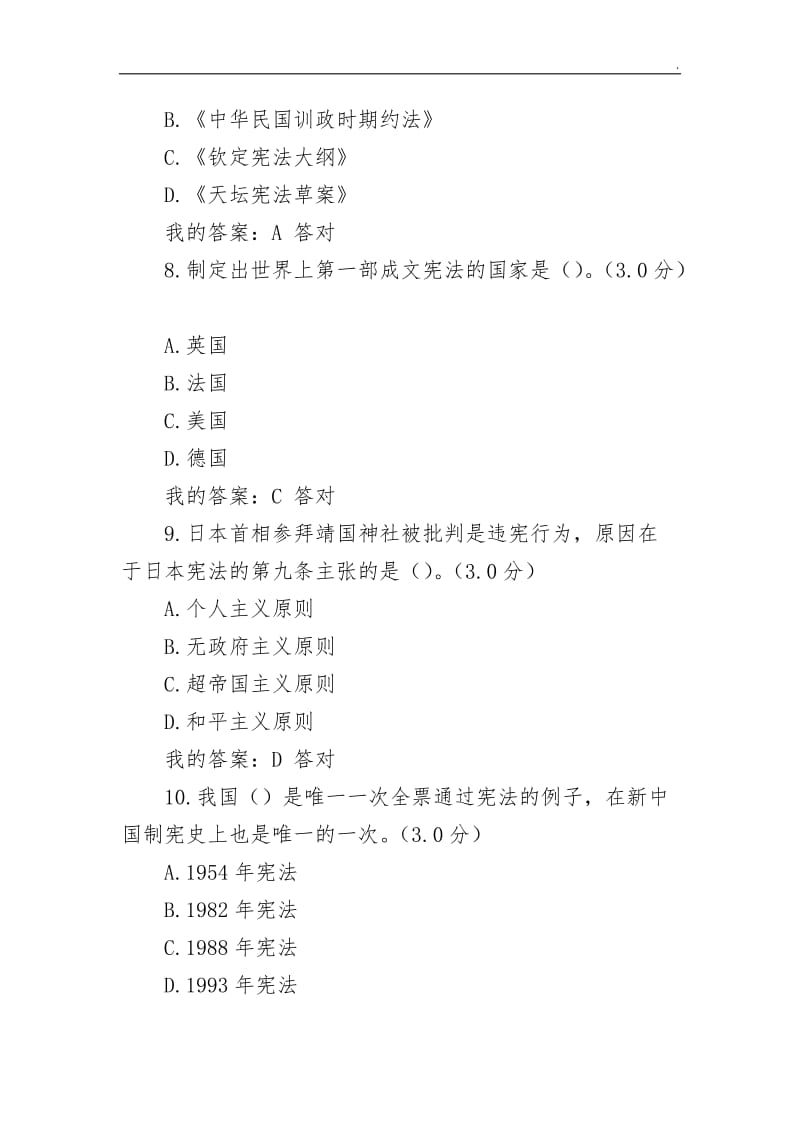 .

B.《中华民国训政时期约法》
C.《钦定宪法大纲》
D.《天坛宪法草案》
我的答案：A 答对
8.制定出世界上第一部成文宪法的国家是（）。(3.0分)

A.英国
B.法国
C.美国
D.德国
我的答案：C 答对
9.日本首相参拜靖国神社被批判是违宪行为，原因在于日本宪法的第九条主张的是（）。(3.0分)
A.个人主义原则
B.无政府主义原则
C.超帝国主义原则
D.和平主义原则
我的答案：D 答对
10.我国（）是唯一一次全票通过宪法的例子，在新中国制宪史上也是唯一的一次。(3.0分)
A.1954年宪法
B.1982年宪法
C.1988年宪法
D.1993年宪法